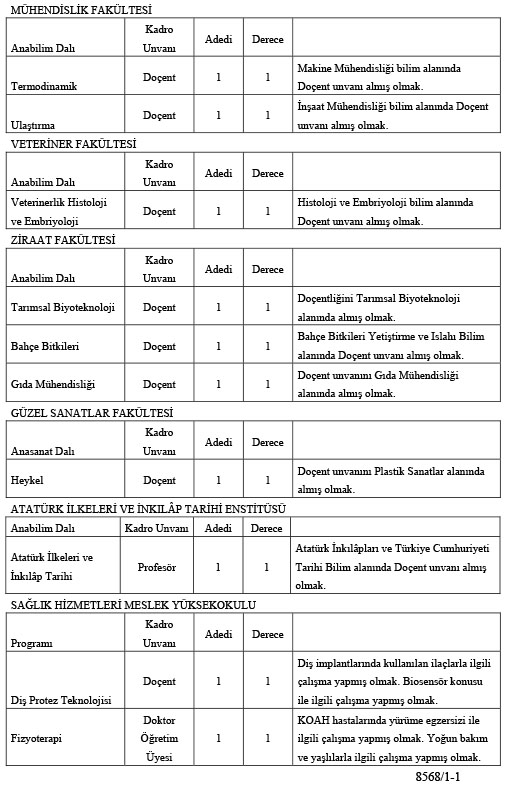 MÜHENDİSLİK FAKÜLTESİ

| Anabilim Dalı | Kadro Unvanı | Adedi | Derece | |
|---|---|---|---|---|
| Termodinamik | Doçent | 1 | 1 | Makine Mühendisliği bilim alanında Doçent unvanı almış olmak. |
| Ulaştırma | Doçent | 1 | 1 | İnşaat Mühendisliği bilim alanında Doçent unvanı almış olmak. |

VETERİNER FAKÜLTESİ

| Anabilim Dalı | Kadro Unvanı | Adedi | Derece | |
|---|---|---|---|---|
| Veterinerlik Histoloji ve Embriyoloji | Doçent | 1 | 1 | Histoloji ve Embriyoloji bilim alanında Doçent unvanı almış olmak. |

ZİRAAT FAKÜLTESİ

| Anabilim Dalı | Kadro Unvanı | Adedi | Derece | |
|---|---|---|---|---|
| Tarımsal Biyoteknoloji | Doçent | 1 | 1 | Doçentliğini Tarımsal Biyoteknoloji alanında almış olmak. |
| Bahçe Bitkileri | Doçent | 1 | 1 | Bahçe Bitkileri Yetiştirme ve Islahı Bilim alanında Doçent unvanı almış olmak. |
| Gıda Mühendisliği | Doçent | 1 | 1 | Doçent unvanını Gıda Mühendisliği alanında almış olmak. |

GÜZEL SANATLAR FAKÜLTESİ

| Anasanat Dalı | Kadro Unvanı | Adedi | Derece | |
|---|---|---|---|---|
| Heykel | Doçent | 1 | 1 | Doçent unvanını Plastik Sanatlar alanında almış olmak. |

ATATÜRK İLKELERİ VE İNKILÂP TARİHİ ENSTİTÜSÜ

| Anabilim Dalı | Kadro Unvanı | Adedi | Derece | |
|---|---|---|---|---|
| Atatürk İlkeleri ve İnkılâp Tarihi | Profesör | 1 | 1 | Atatürk İnkılâpları ve Türkiye Cumhuriyeti Tarihi Bilim alanında Doçent unvanı almış olmak. |

SAĞLIK HİZMETLERİ MESLEK YÜKSEKOKULU

| Programı | Kadro Unvanı | Adedi | Derece | |
|---|---|---|---|---|
| Diş Protez Teknolojisi | Doçent | 1 | 1 | Diş implantlarında kullanılan ilaçlarla ilgili çalışma yapmış olmak. Biosensör konusu ile ilgili çalışma yapmış olmak. |
| Fizyoterapi | Doktor Öğretim Üyesi | 1 | 1 | KOAH hastalarında yürüme egzersizi ile ilgili çalışma yapmış olmak. Yoğun bakım ve yaşlılarla ilgili çalışma yapmış olmak. |

8568/1-1